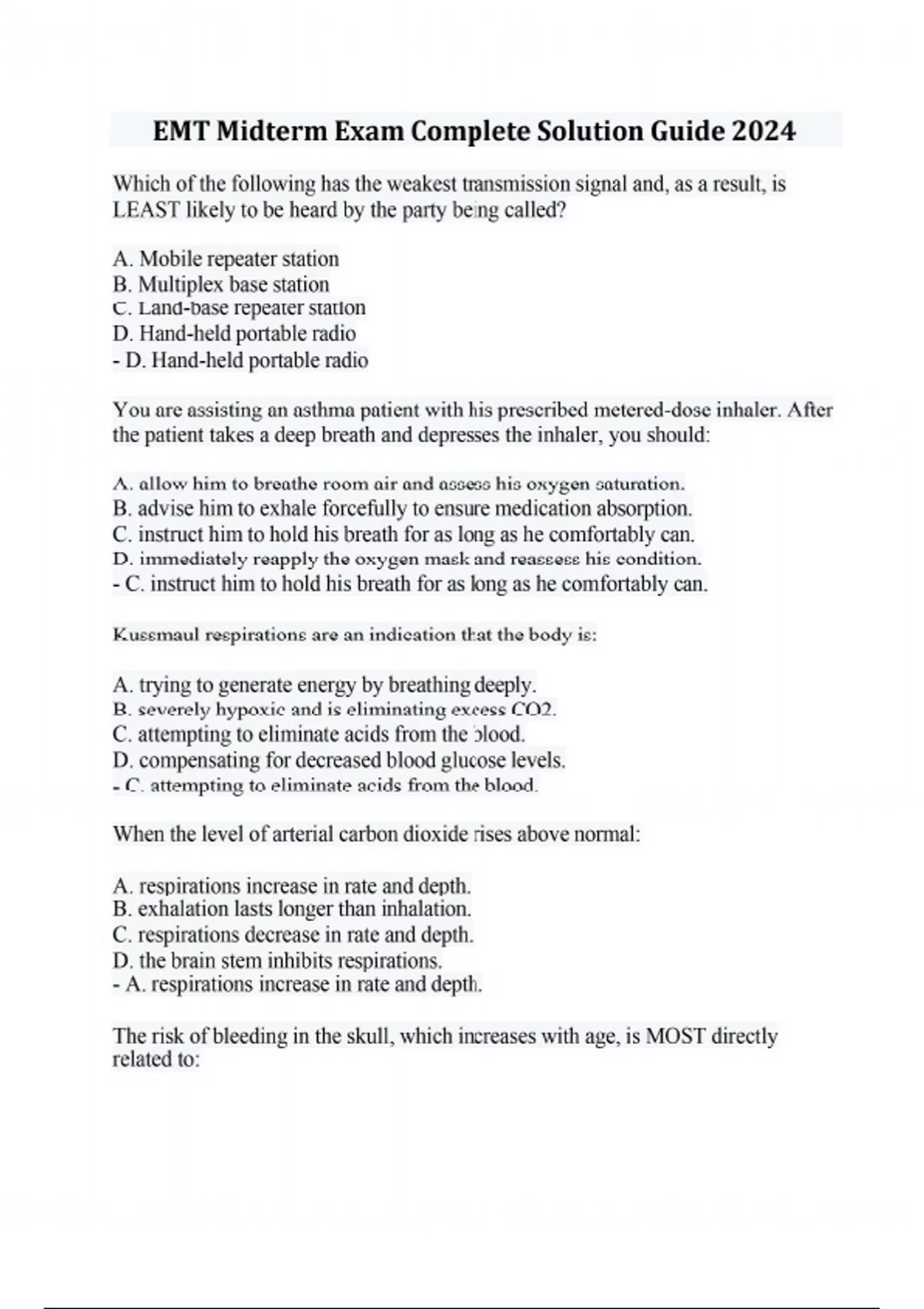 EMT Midterm Exam Complete Solution Guide 2024

Which of the following has the weakest transmission signal and, as a result, is LEAST likely to be heard by the party being called?

A. Mobile repeater station
B. Multiplex base station
C. Land-base repeater station
D. Hand-held portable radio
- D. Hand-held portable radio

You are assisting an asthma patient with his prescribed metered-dose inhaler. After the patient takes a deep breath and depresses the inhaler, you should:

A. allow him to breathe room air and assess his oxygen saturation.
B. advise him to exhale forcefully to ensure medication absorption.
C. instruct him to hold his breath for as long as he comfortably can.
D. immediately reapply the oxygen mask and reassess his condition.
- C. instruct him to hold his breath for as long as he comfortably can.

Kussmaul respirations are an indication that the body is:

A. trying to generate energy by breathing deeply.
B. severely hypoxic and is eliminating excess CO2.
C. attempting to eliminate acids from the blood.
D. compensating for decreased blood glucose levels.
- C. attempting to eliminate acids from the blood.

When the level of arterial carbon dioxide rises above normal:

A. respirations increase in rate and depth.
B. exhalation lasts longer than inhalation.
C. respirations decrease in rate and depth.
D. the brain stem inhibits respirations.
- A. respirations increase in rate and depth.

The risk of bleeding in the skull, which increases with age, is MOST directly related to: